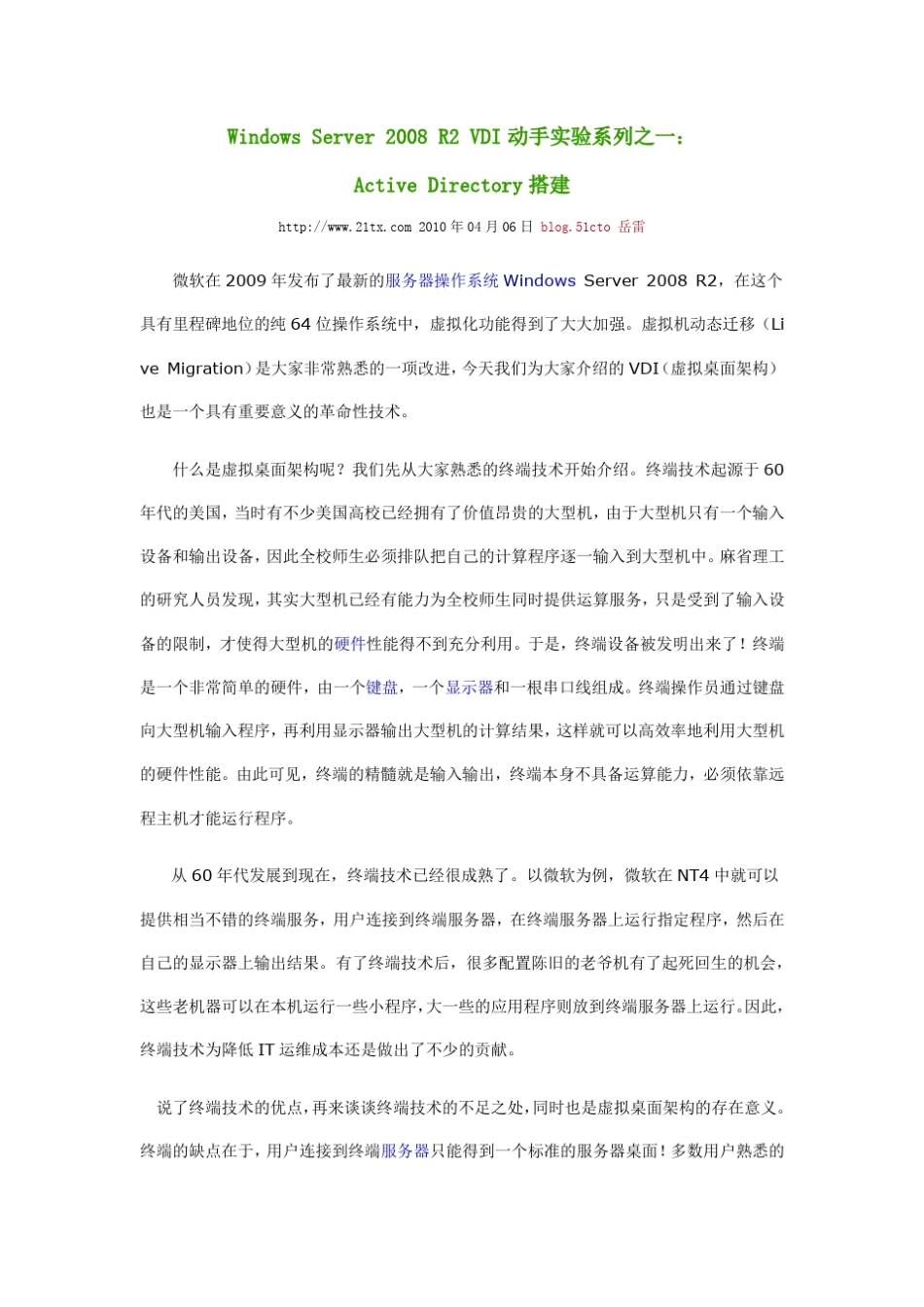 Windows Server 2008 R2 VDI动手实验系列之一：

Active Directory搭建

http://www.21tx.com 2010年04月06日 blog.51cto 岳雷

微软在2009年发布了最新的服务器操作系统Windows Server 2008 R2，在这个具有里程碑地位的纯64位操作系统中，虚拟化功能得到了大大加强。虚拟机动态迁移（Live Migration）是大家非常熟悉的一项改进，今天我们为大家介绍的VDI（虚拟桌面架构）也是一个具有重要意义的革命性技术。

什么是虚拟桌面架构呢？我们先从大家熟悉的终端技术开始介绍。终端技术起源于60年代的美国，当时有不少美国高校已经拥有了价值昂贵的大型机，由于大型机只有一个输入设备和输出设备，因此全校师生必须排队把自己的计算程序逐一输入到大型机中。麻省理工的研究人员发现，其实大型机已经有能力为全校师生同时提供运算服务，只是受到了输入设备的限制，才使得大型机的硬件性能得不到充分利用。于是，终端设备被发明出来了！终端是一个非常简单的硬件，由一个键盘，一个显示器和一根串口线组成。终端操作员通过键盘向大型机输入程序，再利用显示器输出大型机的计算结果，这样就可以高效率地利用大型机的硬件性能。由此可见，终端的精髓就是输入输出，终端本身不具备运算能力，必须依靠远程主机才能运行程序。

从60年代发展到现在，终端技术已经很成熟了。以微软为例，微软在NT4中就可以提供相当不错的终端服务，用户连接到终端服务器，在终端服务器上运行指定程序，然后在自己的显示器上输出结果。有了终端技术后，很多配置陈旧的老爷机有了起死回生的机会，这些老机器可以在本机运行一些小程序，大一些的应用程序则放到终端服务器上运行。因此，终端技术为降低IT运维成本还是做出了不少的贡献。

说了终端技术的优点，再来谈谈终端技术的不足之处，同时也是虚拟桌面架构的存在意义。终端的缺点在于，用户连接到终端服务器只能得到一个标准的服务器桌面！多数用户熟悉的